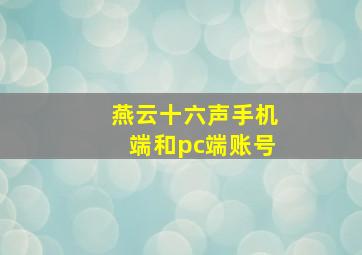 燕云十六声手机端和pc端账号